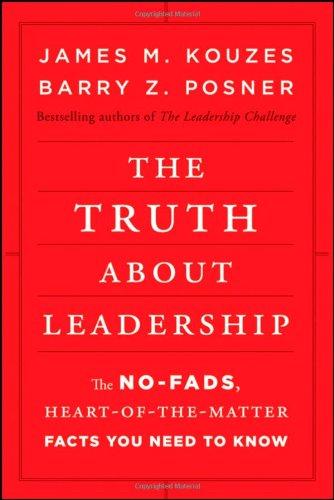 Copyrighted Material

JAMES M. KOUZES
BARRY Z. POSNER
Bestselling authors of The Leadership Challenge

THE
TRUTH
ABOUT
LEADERSHIP

The NO-FADS,
HEART-OF-THE-MATTER
FACTS YOU NEED TO KNOW

Copyrighted Material